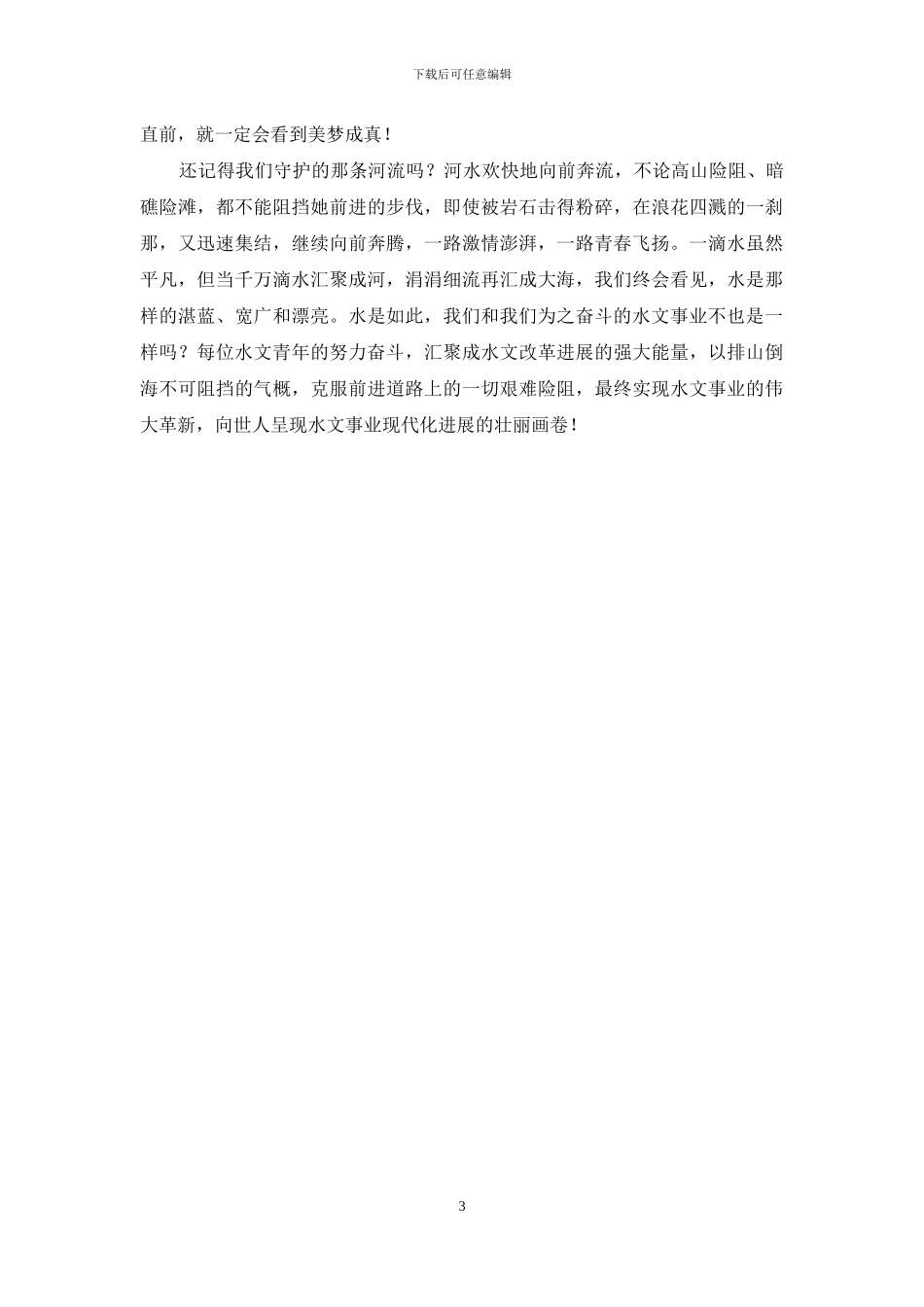 下载后可任意编辑

直前，就一定会看到美梦成真！

还记得我们守护的那条河流吗？河水欢快地向前奔流，不论高山险阻、暗礁险滩，都不能阻挡她前进的步伐，即使被岩石击得粉碎，在浪花四溅的一刹那，又迅速集结，继续向前奔腾，一路激情澎湃，一路青春飞扬。一滴水虽然平凡，但当千万滴水汇聚成河，涓涓细流再汇成大海，我们终会看见，水是那样的湛蓝、宽广和漂亮。水是如此，我们和我们为之奋斗的水文事业不也是一样吗？每位水文青年的努力奋斗，汇聚成水文改革进展的强大能量，以排山倒海不可阻挡的气概，克服前进道路上的一切艰难险阻，最终实现水文事业的伟大革新，向世人呈现水文事业现代化进展的壮丽画卷！

3